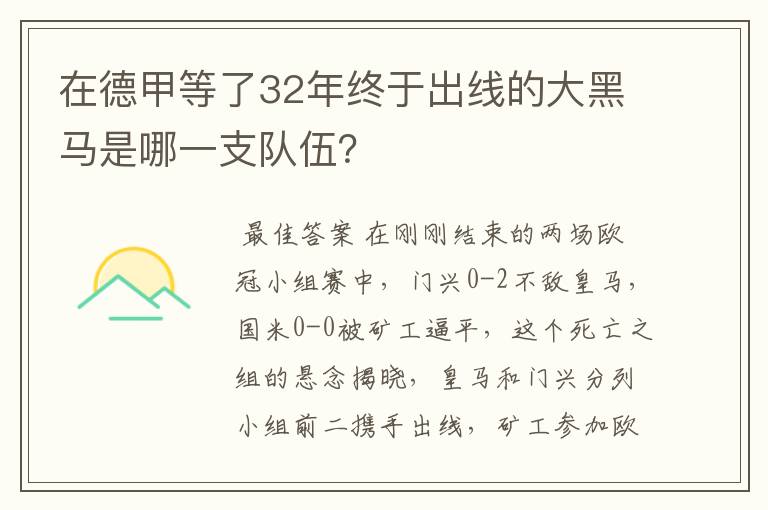 在德甲等了32年终于出线的大黑马是哪一支队伍?

最佳答案 在刚刚结束的两场欧冠小组赛中，门兴0-2不敌皇马，国米0-0被矿工逼平，这个死亡之组的悬念揭晓，皇马和门兴分列小组前二携手出线，矿工参加欧